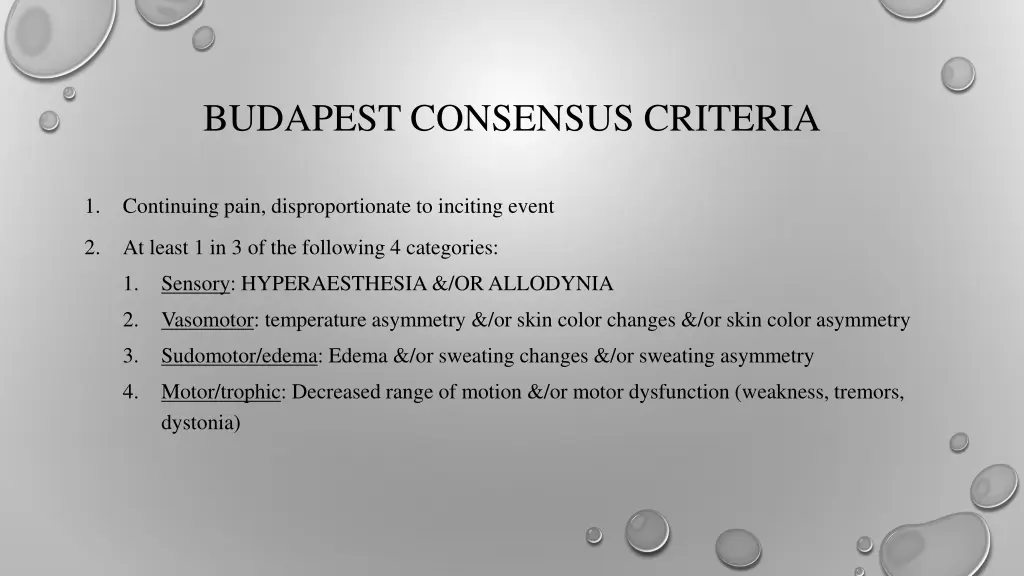 BUDAPEST CONSENSUS CRITERIA

1. Continuing pain, disproportionate to inciting event

2. At least 1 in 3 of the following 4 categories:

1. Sensory: HYPERAESTHESIA &/OR ALLODYNIA

2. Vasomotor: temperature asymmetry &/or skin color changes &/or skin color asymmetry

3. Sudomotor/edema: Edema &/or sweating changes &/or sweating asymmetry

4. Motor/trophic: Decreased range of motion &/or motor dysfunction (weakness, tremors, dystonia)